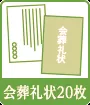 会葬礼状

会葬礼状20枚